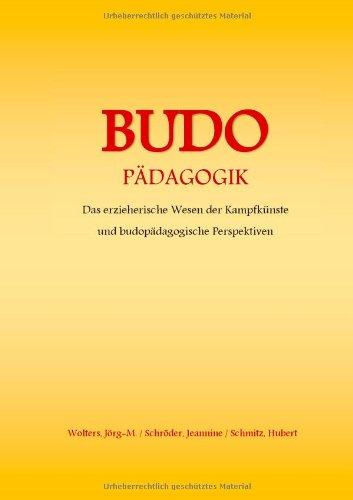 Urheberrechtlich geschütztes Material

BUDO
PÄDAGOGIK

Das erzieherische Wesen der Kampfkünste
und budopädagogische Perspektiven

Wolters, Jörg-M. / Schröder, Jeannine / Schmitz, Hubert

Urheberrechtlich geschütztes Material